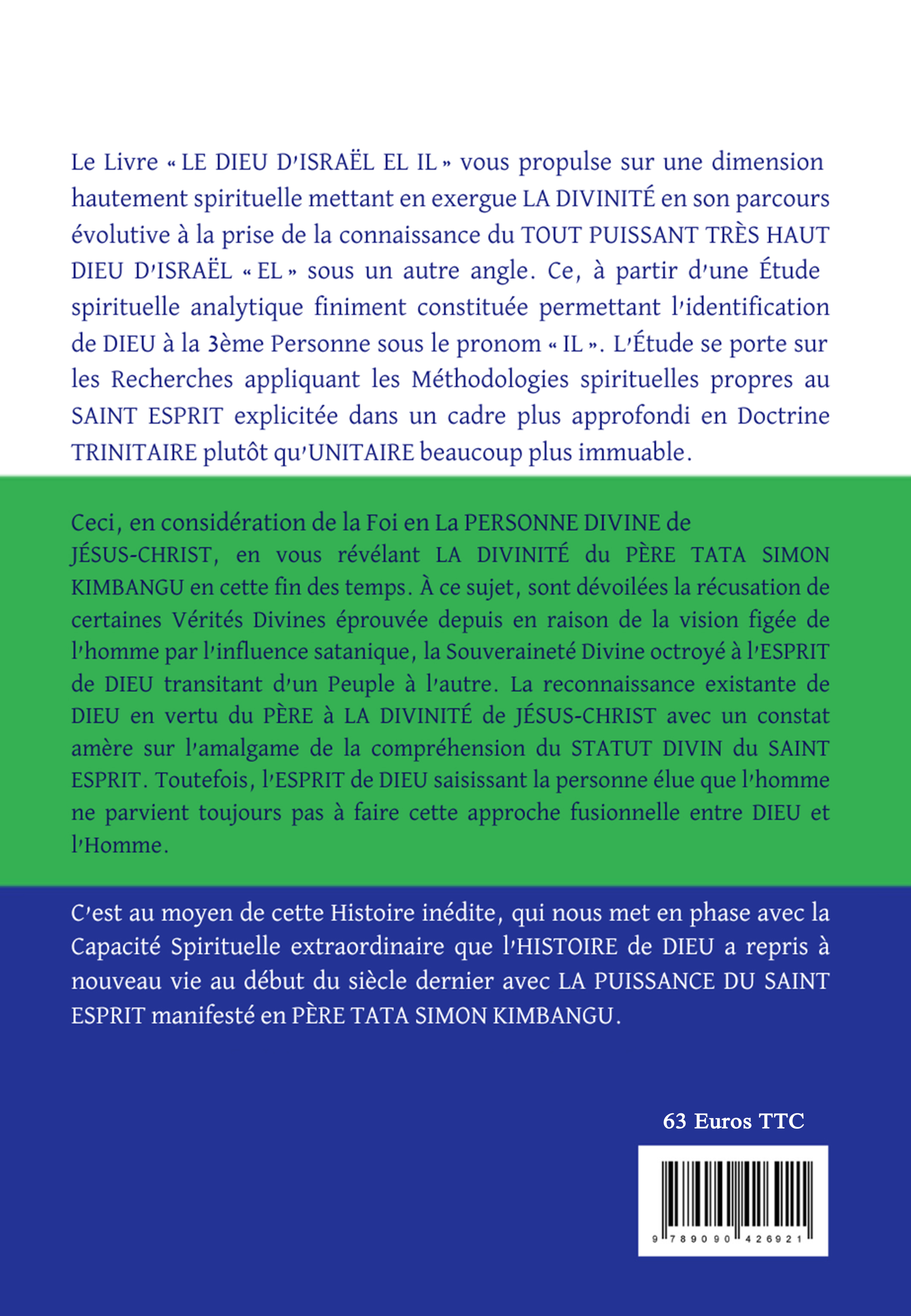 Le Livre « LE DIEU D'ISRAËL EL IL » vous propulse sur une dimension hautement spirituelle mettant en exergue LA DIVINITÉ en son parcours évolutive à la prise de la connaissance du TOUT PUISSANT TRÈS HAUT DIEU D'ISRAËL « EL » sous un autre angle. Ce, à partir d'une Étude spirituelle analytique finiment constituée permettant l'identification de DIEU à la 3ème Personne sous le pronom « IL ». L'Étude se porte sur les Recherches appliquant les Méthodologies spirituelles propres au SAINT ESPRIT explicitée dans un cadre plus approfondi en Doctrine TRINITAIRE plutôt qu'UNITAIRE beaucoup plus immuable.

Ceci, en considération de la Foi en La PERSONNE DIVINE de JÉSUS-CHRIST, en vous révélant LA DIVINITÉ du PÈRE TATA SIMON KIMBANGU en cette fin des temps. À ce sujet, sont dévoilées la récusation de certaines Vérités Divines éprouvée depuis en raison de la vision figée de l'homme par l'influence satanique, la Souveraineté Divine octroyé à l'ESPRIT de DIEU transitant d'un Peuple à l'autre. La reconnaissance existante de DIEU en vertu du PÈRE à LA DIVINITÉ de JÉSUS-CHRIST avec un constat amère sur l'amalgame de la compréhension du STATUT DIVIN du SAINT ESPRIT. Toutefois, l'ESPRIT de DIEU saisissant la personne élue que l'homme ne parvient toujours pas à faire cette approche fusionnelle entre DIEU et l'Homme.

C'est au moyen de cette Histoire inédite, qui nous met en phase avec la Capacité Spirituelle extraordinaire que l'HISTOIRE de DIEU a repris à nouveau vie au début du siècle dernier avec LA PUISSANCE DU SAINT ESPRIT manifesté en PÈRE TATA SIMON KIMBANGU.

63 Euros TTC

9 789090 426921